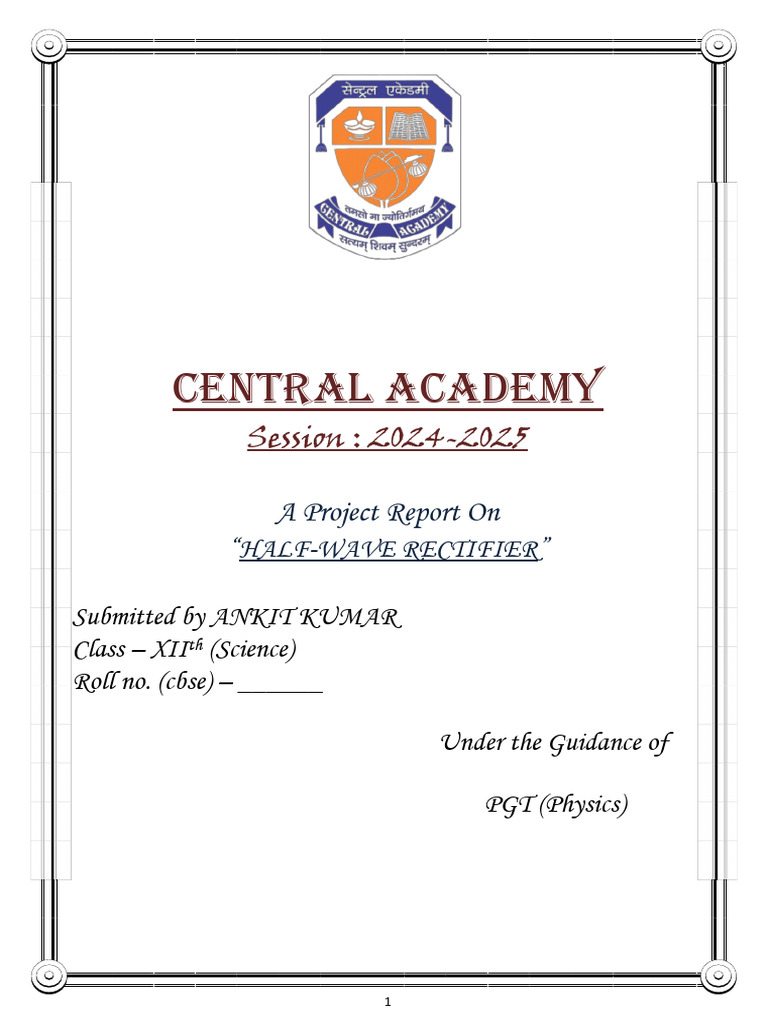 सेन्ट्रल एकेडमी

तमसो मा ज्योतिर्गमय

CENTRAL ACADEMY

सत्यम् शिवम् सुन्दरम्

CENTRAL ACADEMY

Session : 2024-2025

A Project Report On

"HALF-WAVE RECTIFIER"

Submitted by ANKIT KUMAR
Class – XII$^{th}$ (Science)
Roll no. (cbse) – _______

Under the Guidance of

PGT (Physics)

1